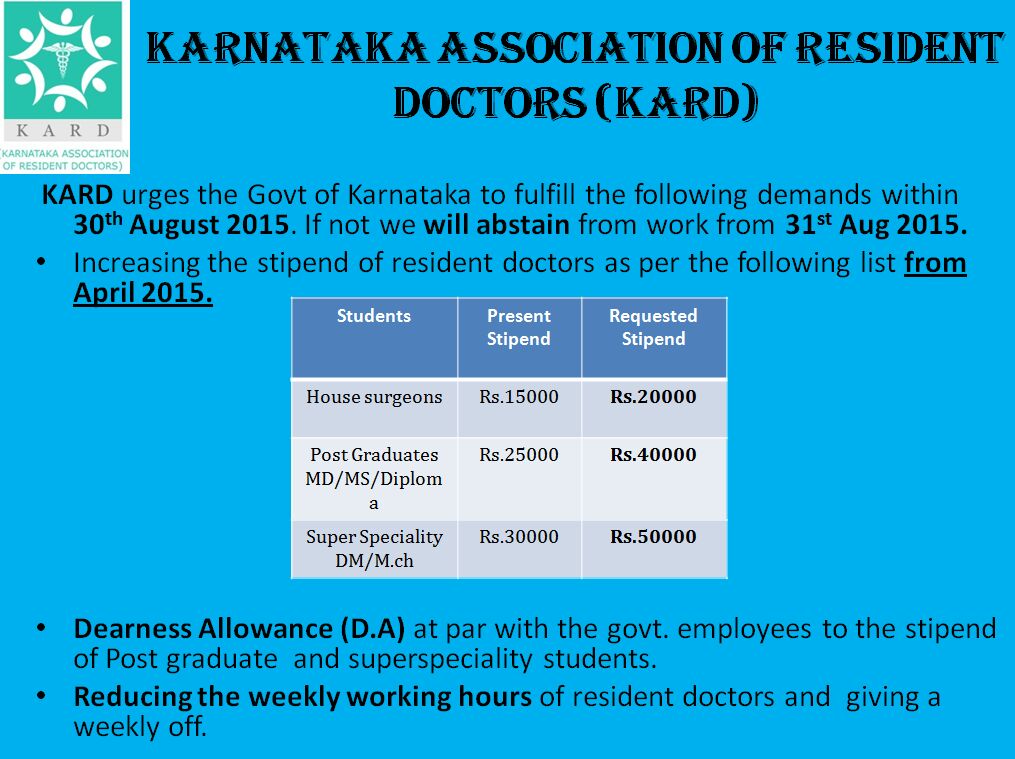 K A R D
(KARNATAKA ASSOCIATION OF RESIDENT DOCTORS)

KARNATAKA ASSOCIATION OF RESIDENT DOCTORS (KARD)

KARD urges the Govt of Karnataka to fulfill the following demands within 30th August 2015. If not we will abstain from work from 31st Aug 2015.

• Increasing the stipend of resident doctors as per the following list from April 2015.

| Students | Present Stipend | Requested Stipend |
|---|---|---|
| House surgeons | Rs.15000 | Rs.20000 |
| Post Graduates MD/MS/Diploma | Rs.25000 | Rs.40000 |
| Super Speciality DM/M.ch | Rs.30000 | Rs.50000 |

• Dearness Allowance (D.A) at par with the govt. employees to the stipend of Post graduate and superspeciality students.

• Reducing the weekly working hours of resident doctors and giving a weekly off.